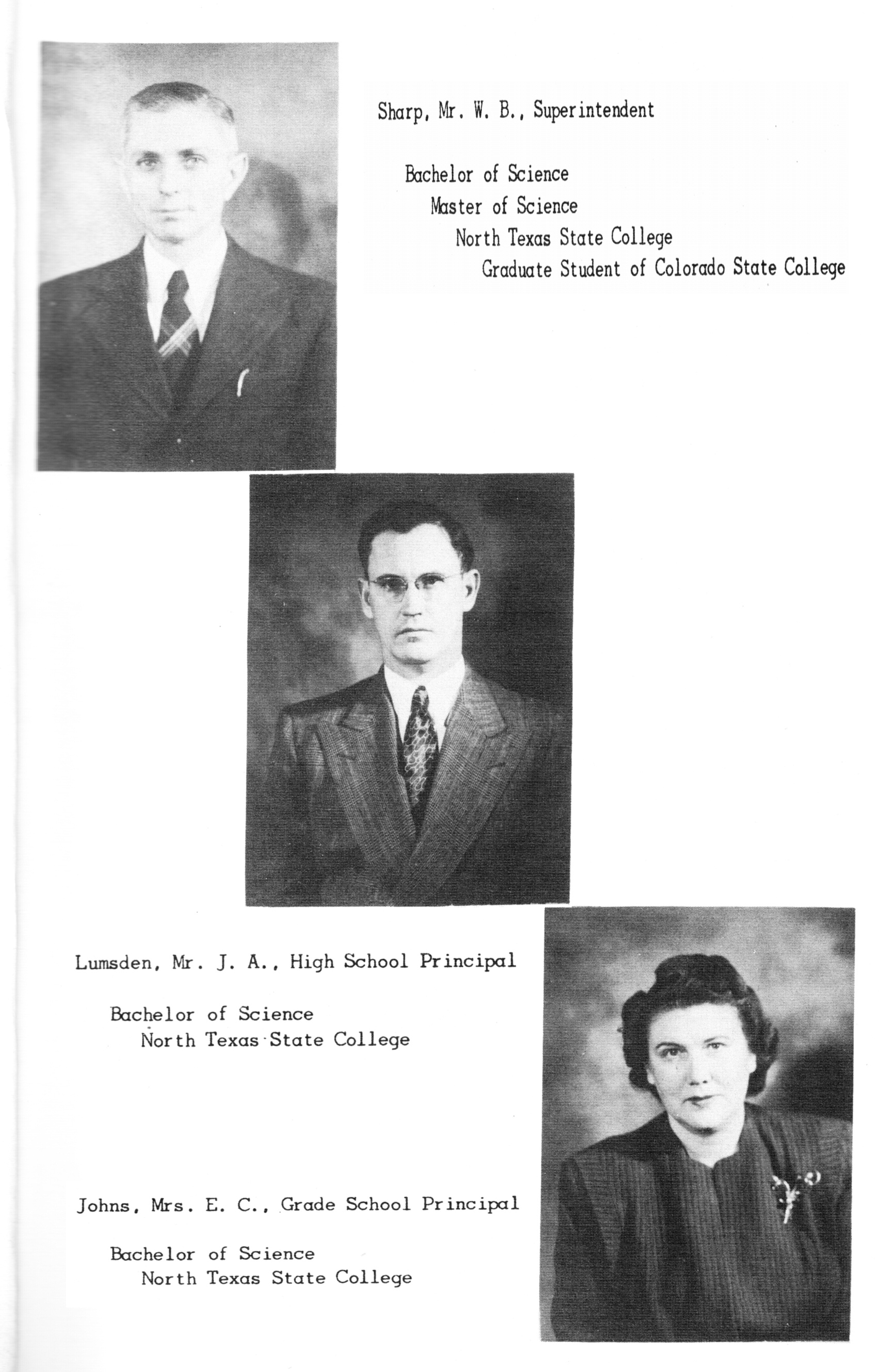 Sharp, Mr. W. B., Superintendent

Bachelor of Science
Master of Science
North Texas State College
Graduate Student of Colorado State College

Lumsden, Mr. J. A., High School Principal

Bachelor of Science
North Texas State College

Johns, Mrs. E. C., Grade School Principal

Bachelor of Science
North Texas State College